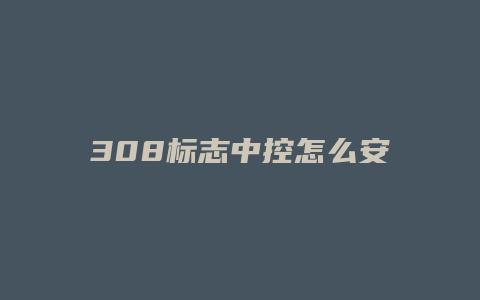 308标志中控怎么安